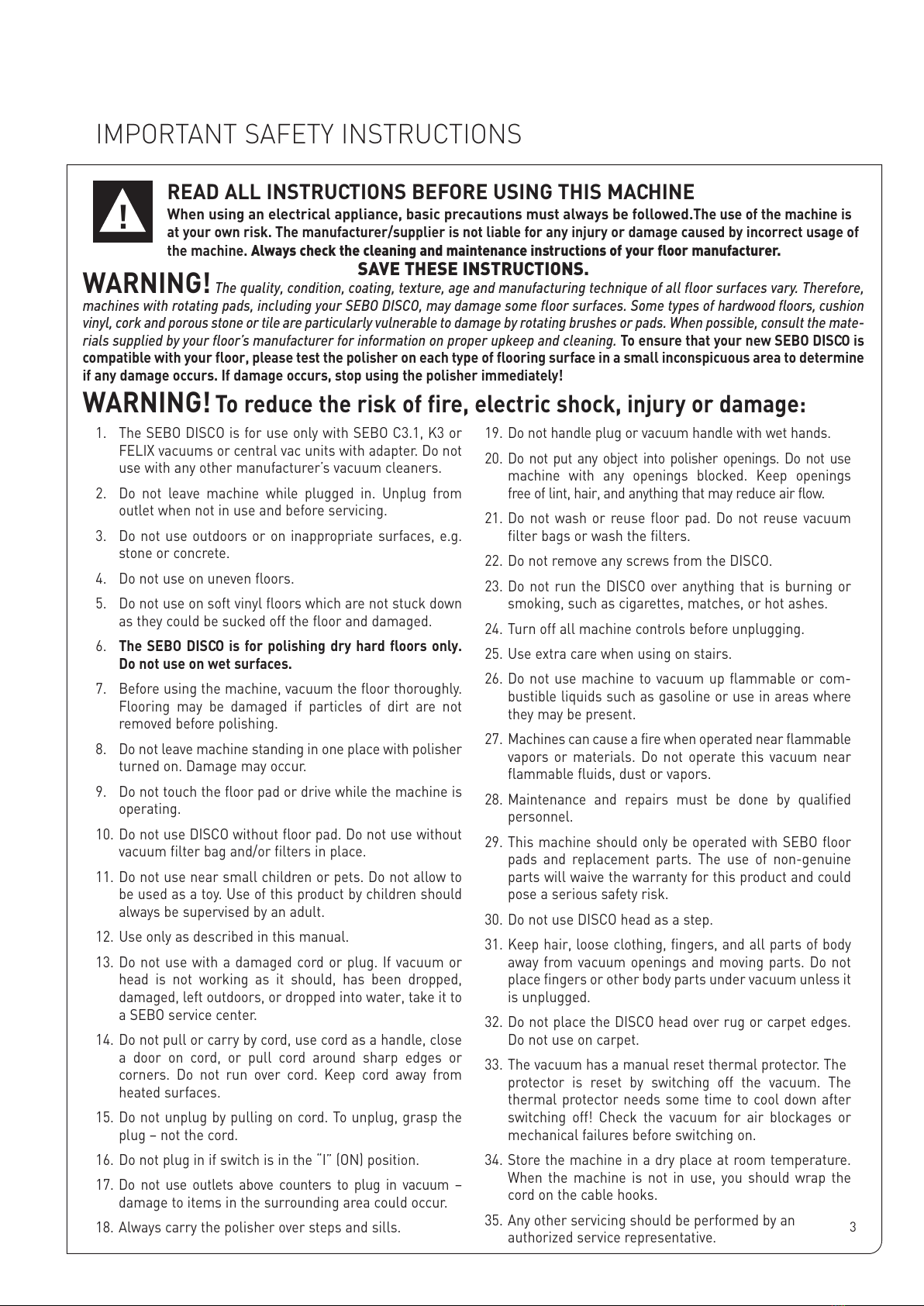 IMPORTANT SAFETY INSTRUCTIONS

!

READ ALL INSTRUCTIONS BEFORE USING THIS MACHINE

When using an electrical appliance, basic precautions must always be followed.The use of the machine is at your own risk. The manufacturer/supplier is not liable for any injury or damage caused by incorrect usage of the machine. Always check the cleaning and maintenance instructions of your floor manufacturer.

SAVE THESE INSTRUCTIONS.

WARNING! The quality, condition, coating, texture, age and manufacturing technique of all floor surfaces vary. Therefore, machines with rotating pads, including your SEBO DISCO, may damage some floor surfaces. Some types of hardwood floors, cushion vinyl, cork and porous stone or tile are particularly vulnerable to damage by rotating brushes or pads. When possible, consult the materials supplied by your floor's manufacturer for information on proper upkeep and cleaning. To ensure that your new SEBO DISCO is compatible with your floor, please test the polisher on each type of flooring surface in a small inconspicuous area to determine if any damage occurs. If damage occurs, stop using the polisher immediately!

WARNING! To reduce the risk of fire, electric shock, injury or damage:

1. The SEBO DISCO is for use only with SEBO C3.1, K3 or FELIX vacuums or central vac units with adapter. Do not use with any other manufacturer's vacuum cleaners.

2. Do not leave machine while plugged in. Unplug from outlet when not in use and before servicing.

3. Do not use outdoors or on inappropriate surfaces, e.g. stone or concrete.

4. Do not use on uneven floors.

5. Do not use on soft vinyl floors which are not stuck down as they could be sucked off the floor and damaged.

6. The SEBO DISCO is for polishing dry hard floors only. Do not use on wet surfaces.

7. Before using the machine, vacuum the floor thoroughly. Flooring may be damaged if particles of dirt are not removed before polishing.

8. Do not leave machine standing in one place with polisher turned on. Damage may occur.

9. Do not touch the floor pad or drive while the machine is operating.

10. Do not use DISCO without floor pad. Do not use without vacuum filter bag and/or filters in place.

11. Do not use near small children or pets. Do not allow to be used as a toy. Use of this product by children should always be supervised by an adult.

12. Use only as described in this manual.

13. Do not use with a damaged cord or plug. If vacuum or head is not working as it should, has been dropped, damaged, left outdoors, or dropped into water, take it to a SEBO service center.

14. Do not pull or carry by cord, use cord as a handle, close a door on cord, or pull cord around sharp edges or corners. Do not run over cord. Keep cord away from heated surfaces.

15. Do not unplug by pulling on cord. To unplug, grasp the plug – not the cord.

16. Do not plug in if switch is in the "I" (ON) position.

17. Do not use outlets above counters to plug in vacuum – damage to items in the surrounding area could occur.

18. Always carry the polisher over steps and sills.

19. Do not handle plug or vacuum handle with wet hands.

20. Do not put any object into polisher openings. Do not use machine with any openings blocked. Keep openings free of lint, hair, and anything that may reduce air flow.

21. Do not wash or reuse floor pad. Do not reuse vacuum filter bags or wash the filters.

22. Do not remove any screws from the DISCO.

23. Do not run the DISCO over anything that is burning or smoking, such as cigarettes, matches, or hot ashes.

24. Turn off all machine controls before unplugging.

25. Use extra care when using on stairs.

26. Do not use machine to vacuum up flammable or combustible liquids such as gasoline or use in areas where they may be present.

27. Machines can cause a fire when operated near flammable vapors or materials. Do not operate this vacuum near flammable fluids, dust or vapors.

28. Maintenance and repairs must be done by qualified personnel.

29. This machine should only be operated with SEBO floor pads and replacement parts. The use of non-genuine parts will waive the warranty for this product and could pose a serious safety risk.

30. Do not use DISCO head as a step.

31. Keep hair, loose clothing, fingers, and all parts of body away from vacuum openings and moving parts. Do not place fingers or other body parts under vacuum unless it is unplugged.

32. Do not place the DISCO head over rug or carpet edges. Do not use on carpet.

33. The vacuum has a manual reset thermal protector. The protector is reset by switching off the vacuum. The thermal protector needs some time to cool down after switching off! Check the vacuum for air blockages or mechanical failures before switching on.

34. Store the machine in a dry place at room temperature. When the machine is not in use, you should wrap the cord on the cable hooks.

35. Any other servicing should be performed by an authorized service representative.

3